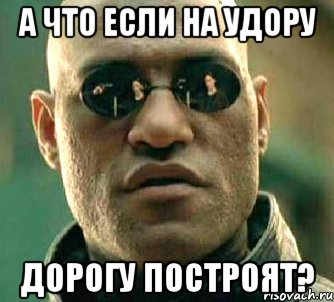 А ЧТО ЕСЛИ НА УДОРУ

ДОРОГУ ПОСТРОЯТ?

risovach.ru